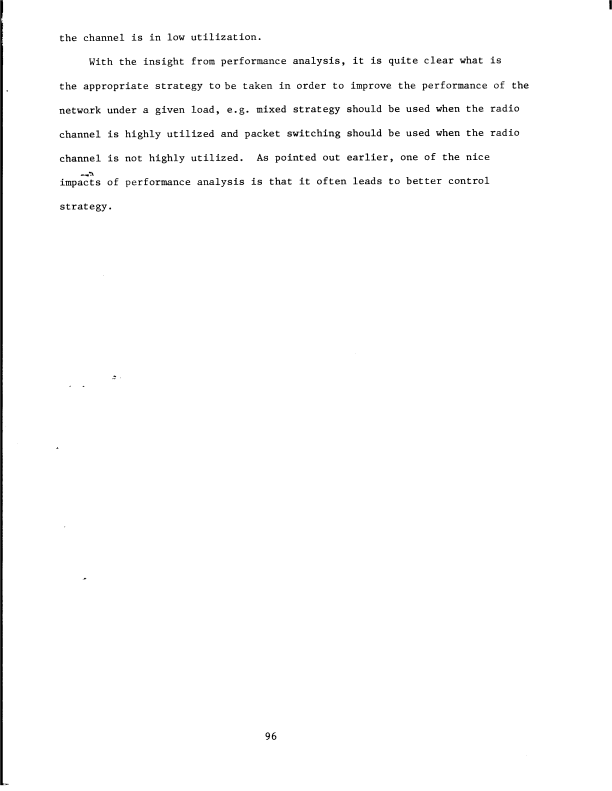 the channel is in low utilization.

With the insight from performance analysis, it is quite clear what is the appropriate strategy to be taken in order to improve the performance of the network under a given load, e.g. mixed strategy should be used when the radio channel is highly utilized and packet switching should be used when the radio channel is not highly utilized. As pointed out earlier, one of the nice impacts of performance analysis is that it often leads to better control strategy.

96